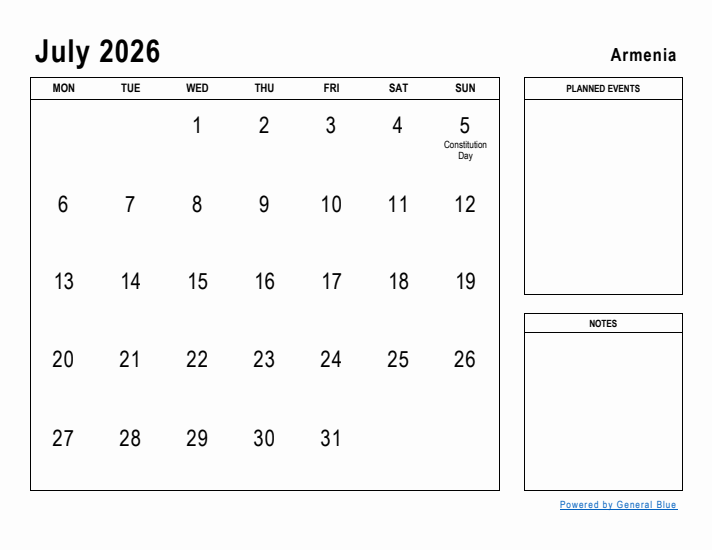 July 2026

Armenia

| MON | TUE | WED | THU | FRI | SAT | SUN |
|---|---|---|---|---|---|---|
| | | 1 | 2 | 3 | 4 | 5 Constitution Day |
| 6 | 7 | 8 | 9 | 10 | 11 | 12 |
| 13 | 14 | 15 | 16 | 17 | 18 | 19 |
| 20 | 21 | 22 | 23 | 24 | 25 | 26 |
| 27 | 28 | 29 | 30 | 31 | | |

PLANNED EVENTS

NOTES

Powered by General Blue